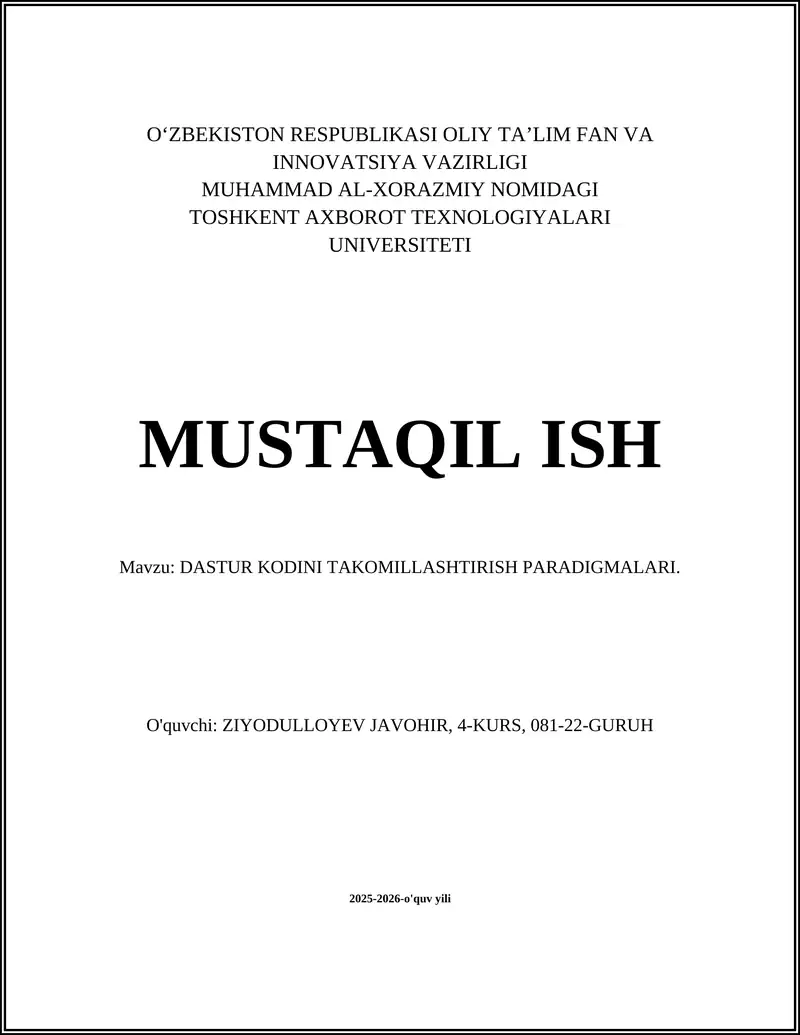 O‘ZBEKISTON RESPUBLIKASI OLIY TA’LIM FAN VA INNOVATSIYA VAZIRLIGI
MUHAMMAD AL-XORAZMIY NOMIDAGI TOSHKENT AXBOROT TEXNOLOGIYALARI UNIVERSITETI

MUSTAQIL ISH

Mavzu: DASTUR KODINI TAKOMILLASHTIRISH PARADIGMALARI.

O'quvchi: ZIYODULLOYEV JAVOHIR, 4-KURS, 081-22-GURUH

2025-2026-o'quv yili